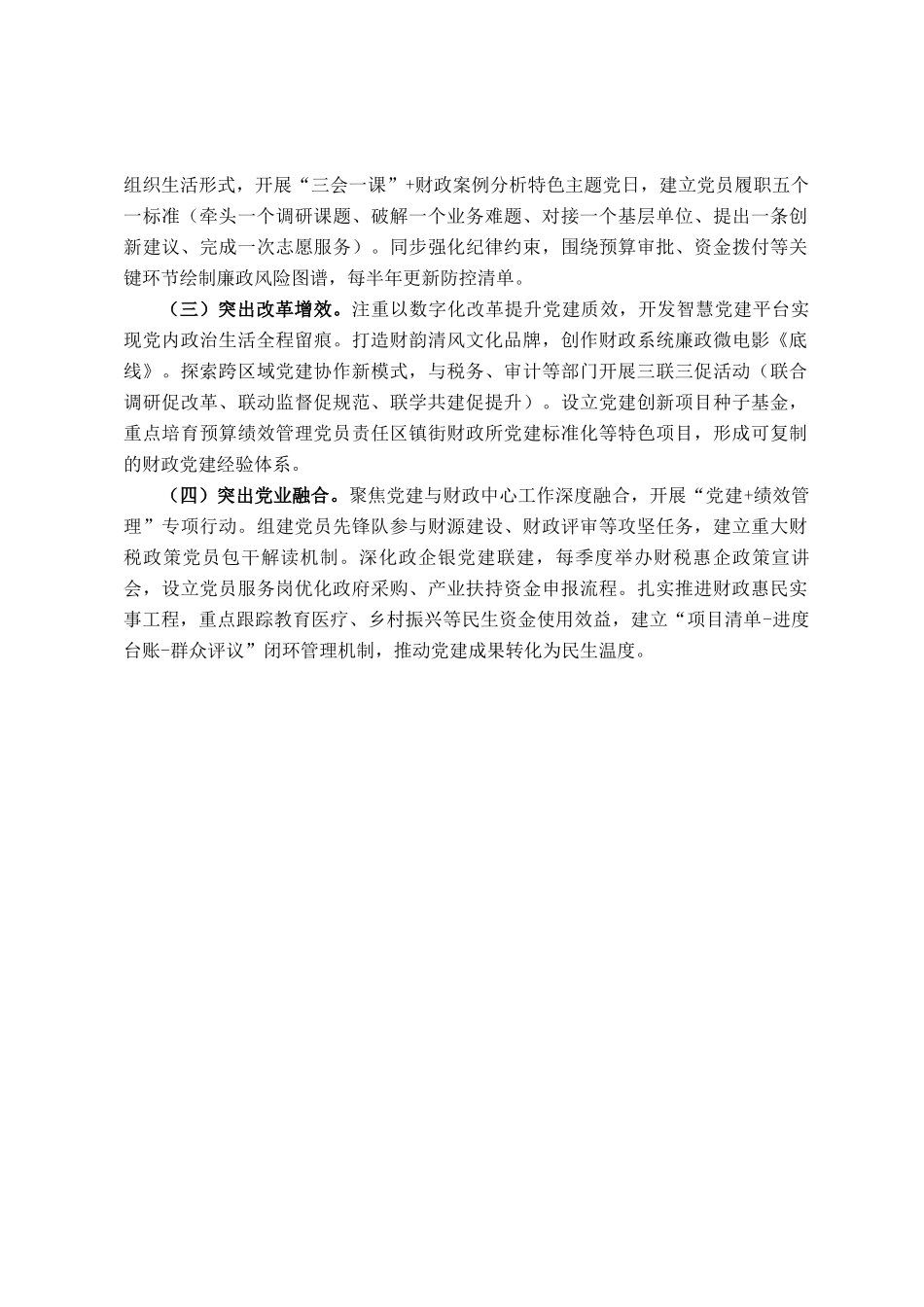 组织生活形式，开展“三会一课”+财政案例分析特色主题党日，建立党员履职五个一标准（牵头一个调研课题、破解一个业务难题、对接一个基层单位、提出一条创新建议、完成一次志愿服务）。同步强化纪律约束，围绕预算审批、资金拨付等关键环节绘制廉政风险图谱，每半年更新防控清单。

（三）突出改革增效。注重以数字化改革提升党建质效，开发智慧党建平台实现党内政治生活全程留痕。打造财韵清风文化品牌，创作财政系统廉政微电影《底线》。探索跨区域党建协作新模式，与税务、审计等部门开展三联三促活动（联合调研促改革、联动监督促规范、联学共建促提升）。设立党建创新项目种子基金，重点培育预算绩效管理党员责任区镇街财政所党建标准化等特色项目，形成可复制的财政党建经验体系。

（四）突出党业融合。聚焦党建与财政中心工作深度融合，开展“党建+绩效管理”专项行动。组建党员先锋队参与财源建设、财政评审等攻坚任务，建立重大财税政策党员包干解读机制。深化政企银党建联建，每季度举办财税惠企政策宣讲会，设立党员服务岗优化政府采购、产业扶持资金申报流程。扎实推进财政惠民实事工程，重点跟踪教育医疗、乡村振兴等民生资金使用效益，建立“项目清单-进度台账-群众评议”闭环管理机制，推动党建成果转化为民生温度。